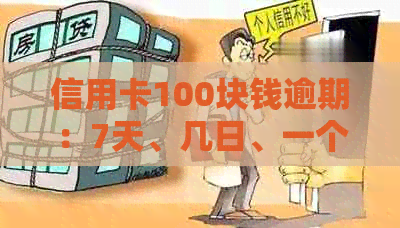 房 贷

个人信用不好

信用卡100块钱逾期：7天、几日、一个